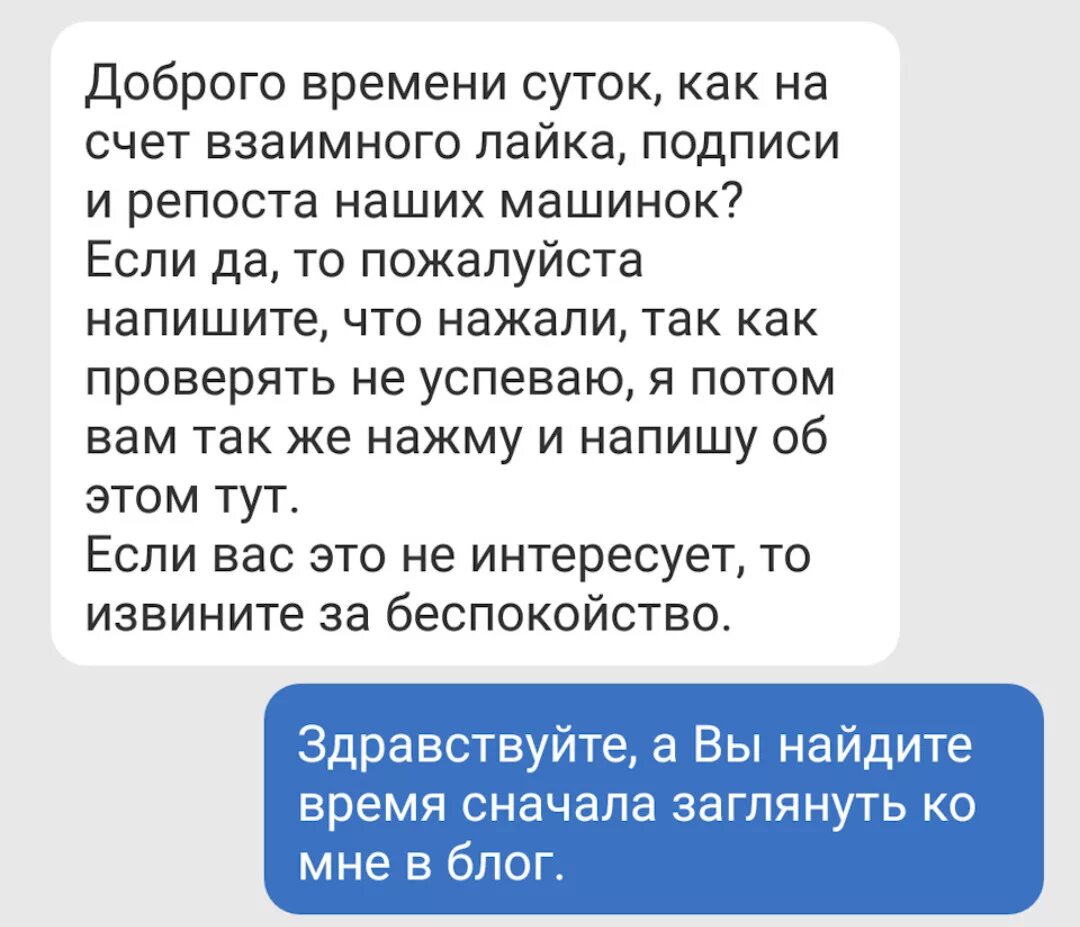 Доброго времени суток, как на счет взаимного лайка, подписи и репоста наших машинок? Если да, то пожалуйста напишите, что нажали, так как проверять не успеваю, я потом вам так же нажму и напишу об этом тут.
Если вас это не интересует, то извините за беспокойство.

Здравствуйте, а Вы найдите время сначала заглянуть ко мне в блог.